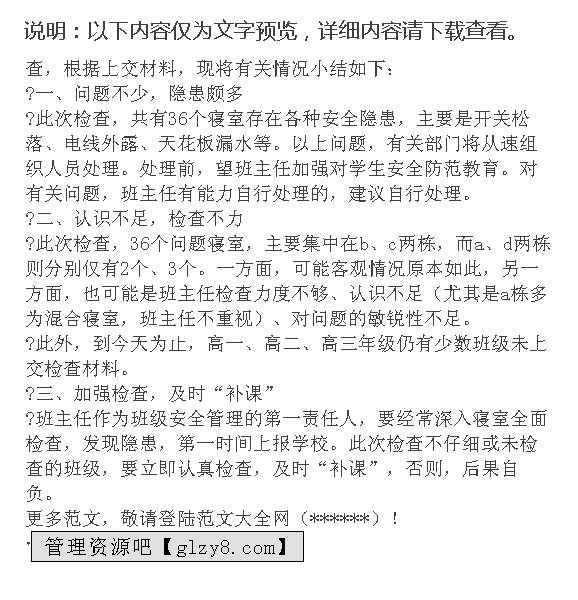 说明：以下内容仅为文字预览，详细内容请下载查看。

查，根据上交材料，现将有关情况小结如下：

?一、问题不少，隐患颇多

?此次检查，共有36个寝室存在各种安全隐患，主要是开关松落、电线外露、天花板漏水等。以上问题，有关部门将从速组织人员处理。处理前，望班主任加强对学生安全防范教育。对有关问题，班主任有能力自行处理的，建议自行处理。

?二、认识不足，检查不力

?此次检查，36个问题寝室，主要集中在b、c两栋，而a、d两栋则分别仅有2个、3个。一方面，可能客观情况原本如此，另一方面，也可能是班主任检查力度不够、认识不足（尤其是a栋多为混合寝室，班主任不重视）、对问题的敏锐性不足。

?此外，到今天为止，高一、高二、高三年级仍有少数班级未上交检查材料。

?三、加强检查，及时“补课”

?班主任作为班级安全管理的第一责任人，要经常深入寝室全面检查，发现隐患，第一时间上报学校。此次检查不仔细或未检查的班级，要立即认真检查，及时“补课”，否则，后果自负。

更多范文，敬请登陆范文大全网（******）！

管理资源吧【glzy8.com】